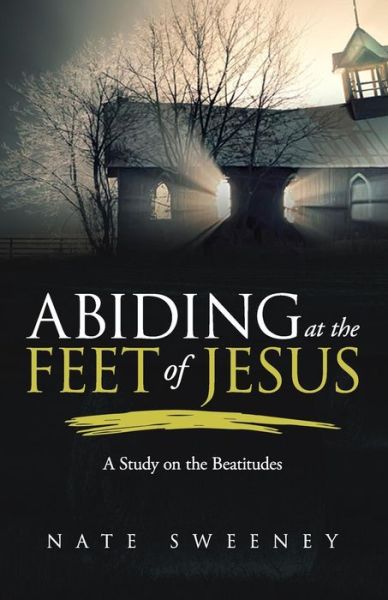 ABIDING at the FEET of JESUS

A Study on the Beatitudes

NATE SWEENEY